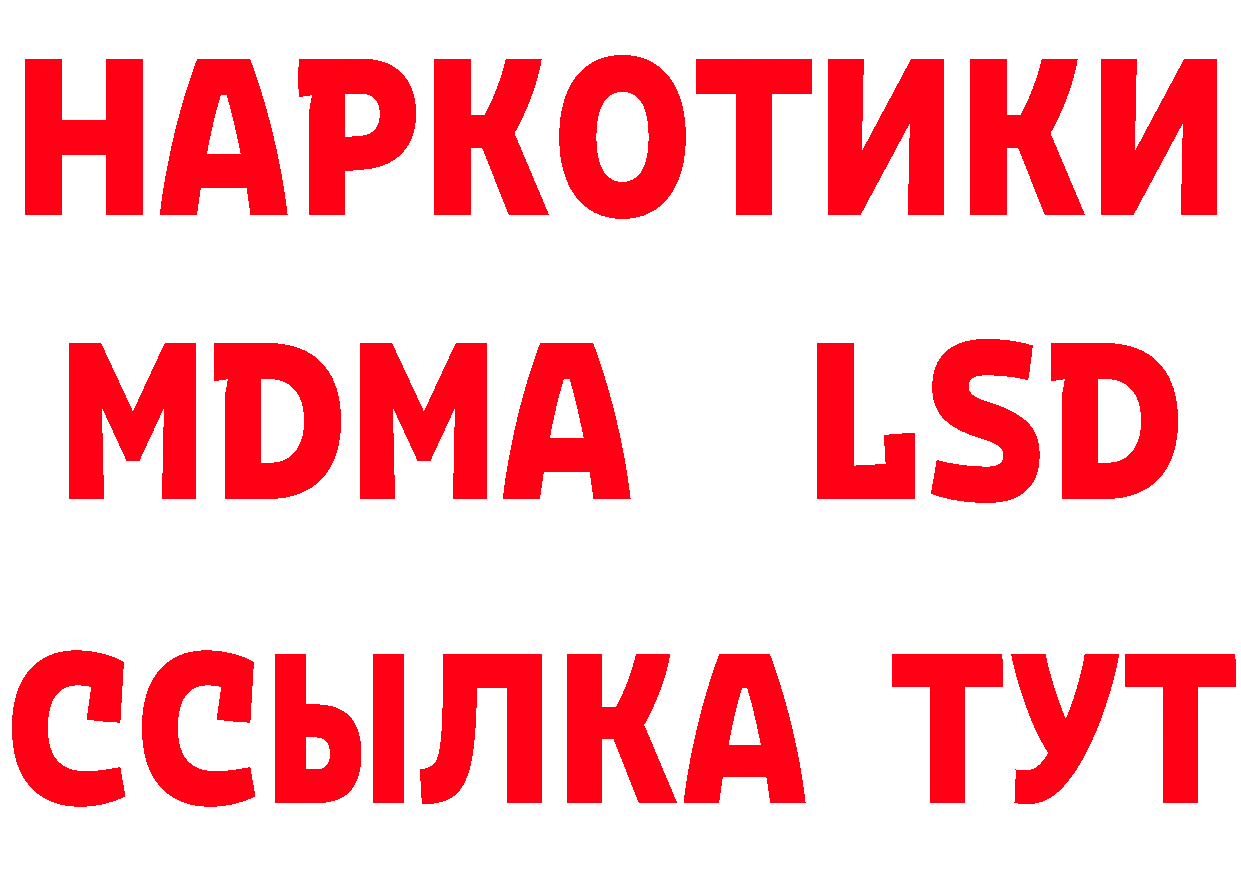 НАРКОТИКИ
MDMA LSD
ССЫЛКА ТУТ